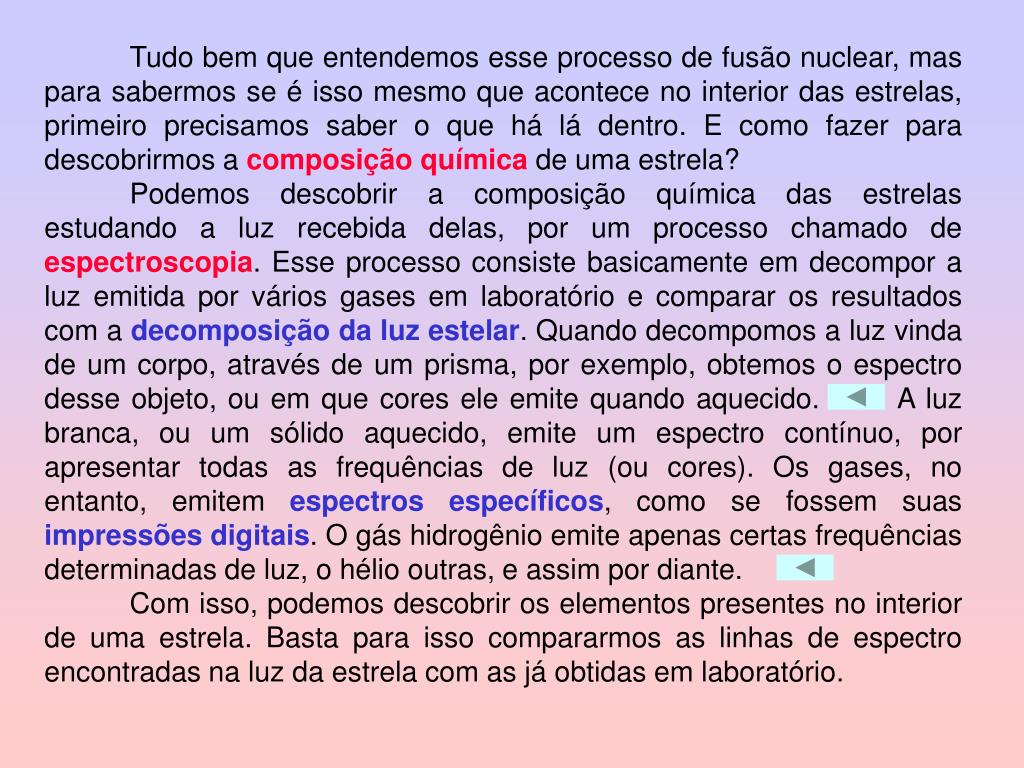 Tudo bem que entendemos esse processo de fusão nuclear, mas para sabermos se é isso mesmo que acontece no interior das estrelas, primeiro precisamos saber o que há lá dentro. E como fazer para descobrirmos a composição química de uma estrela?

Podemos descobrir a composição química das estrelas estudando a luz recebida delas, por um processo chamado de espectroscopia. Esse processo consiste basicamente em decompor a luz emitida por vários gases em laboratório e comparar os resultados com a decomposição da luz estelar. Quando decompomos a luz vinda de um corpo, através de um prisma, por exemplo, obtemos o espectro desse objeto, ou em que cores ele emite quando aquecido. A luz branca, ou um sólido aquecido, emite um espectro contínuo, por apresentar todas as frequências de luz (ou cores). Os gases, no entanto, emitem espectros específicos, como se fossem suas impressões digitais. O gás hidrogênio emite apenas certas frequências determinadas de luz, o hélio outras, e assim por diante.

Com isso, podemos descobrir os elementos presentes no interior de uma estrela. Basta para isso compararmos as linhas de espectro encontradas na luz da estrela com as já obtidas em laboratório.